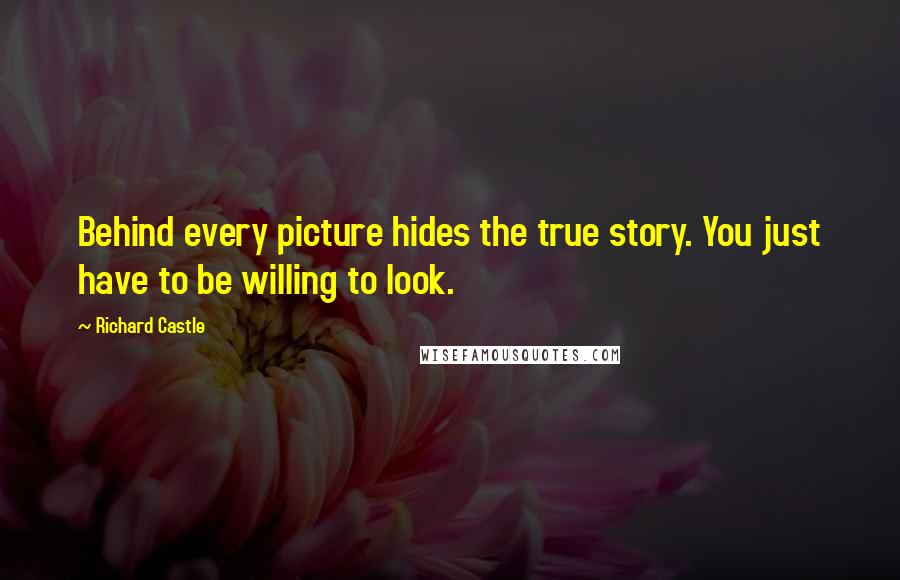 Behind every picture hides the true story. You just have to be willing to look.

~ Richard Castle

WISEFAMOUSQUOTES.COM